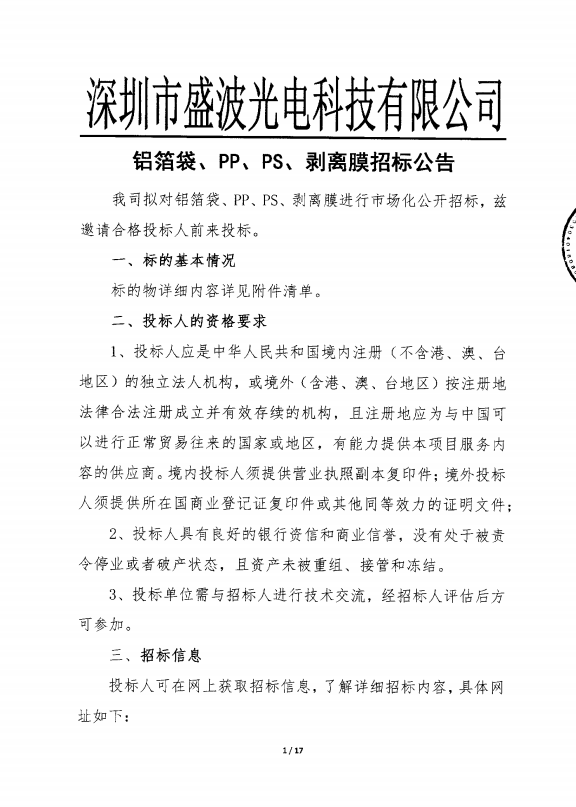 深圳市盛波光电科技有限公司

铝箔袋、PP、PS、剥离膜招标公告

我司拟对铝箔袋、PP、PS、剥离膜进行市场化公开招标，兹邀请合格投标人前来投标。

一、标的基本情况

标的物详细内容详见附件清单。

二、投标人的资格要求

1、投标人应是中华人民共和国境内注册（不含港、澳、台地区）的独立法人机构，或境外（含港、澳、台地区）按注册地法律合法注册成立并有效存续的机构，且注册地应为与中国可以进行正常贸易往来的国家或地区，有能力提供本项目服务内容的供应商。境内投标人须提供营业执照副本复印件；境外投标人须提供所在国商业登记证复印件或其他同等效力的证明文件；

2、投标人具有良好的银行资信和商业信誉，没有处于被责令停业或者破产状态，且资产未被重组、接管和冻结。

3、投标单位需与招标人进行技术交流，经招标人评估后方可参加。

三、招标信息

投标人可在网上获取招标信息，了解详细招标内容，具体网址如下：

1 / 17